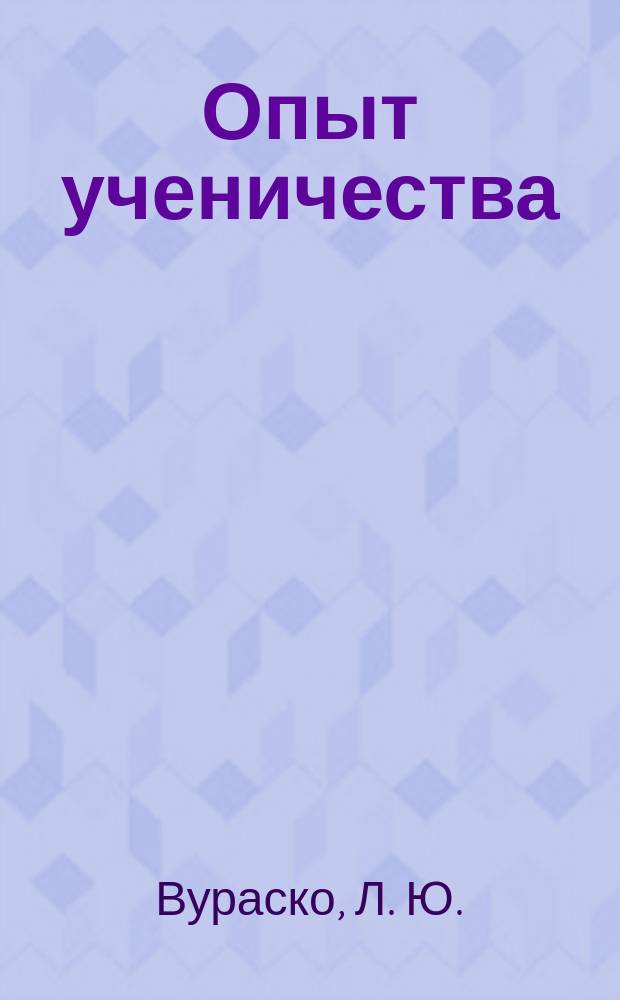 Опыт ученичества

Вураско, Л. Ю.